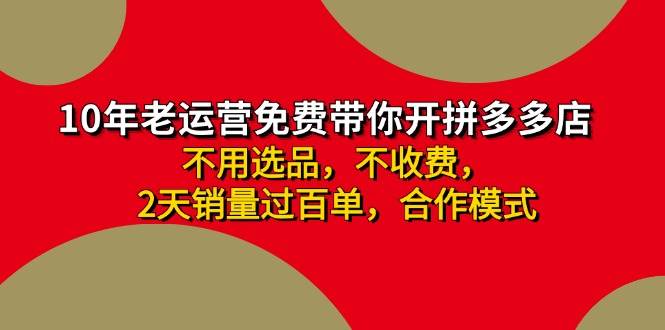 10年老运营免费带你开拼多多店
不用选品，不收费，
2天销量过百单，合作模式